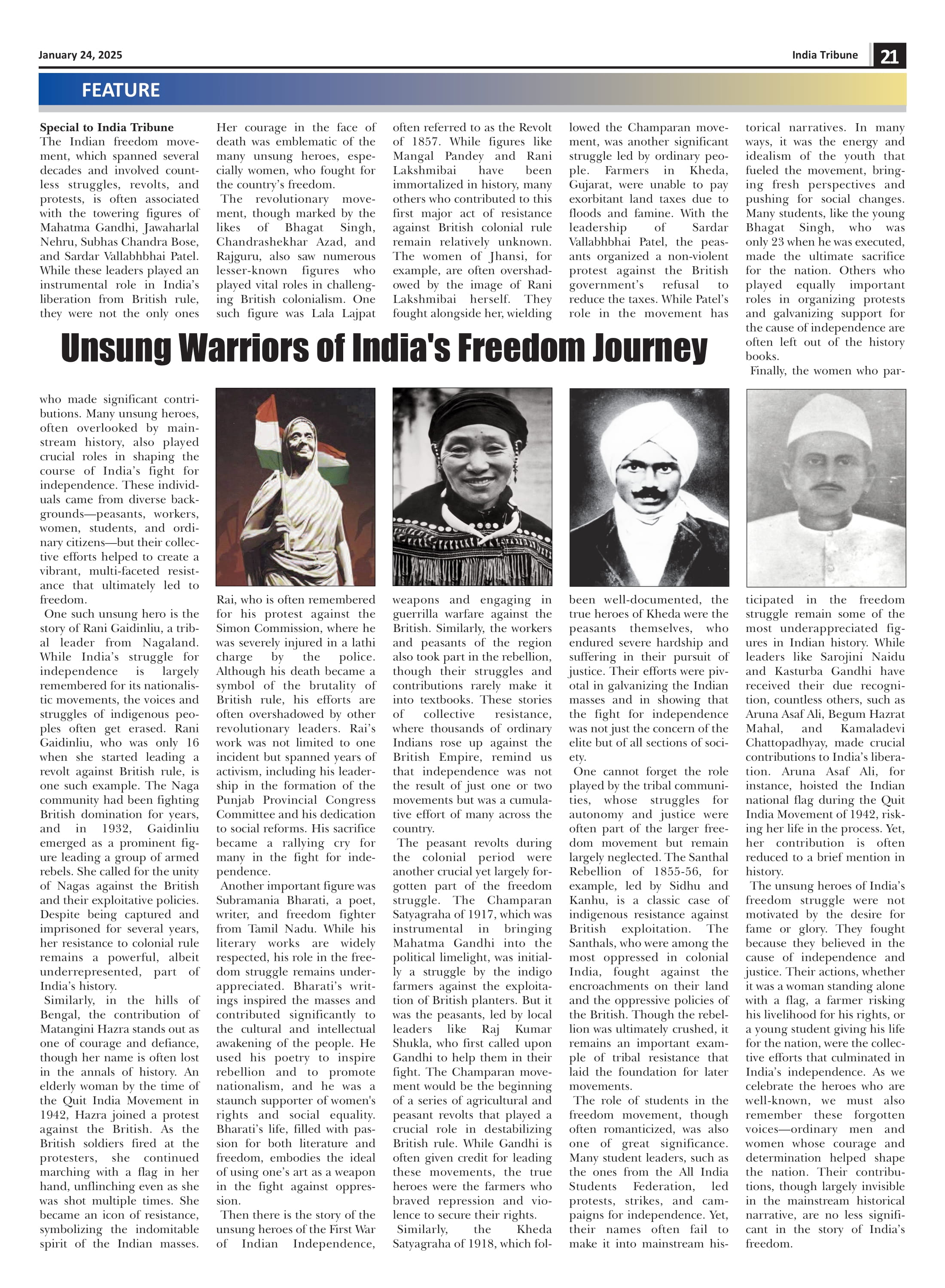 January 24, 2025

India Tribune 21

FEATURE

Unsung Warriors of India's Freedom Journey

Special to India Tribune
The Indian freedom movement, which spanned several decades and involved countless struggles, revolts, and protests, is often associated with the towering figures of Mahatma Gandhi, Jawaharlal Nehru, Subhas Chandra Bose, and Sardar Vallabhbhai Patel. While these leaders played an instrumental role in India's liberation from British rule, they were not the only ones who made significant contributions. Many unsung heroes, often overlooked by mainstream history, also played crucial roles in shaping the course of India's fight for independence. These individuals came from diverse backgrounds—peasants, workers, women, students, and ordinary citizens—but their collective efforts helped to create a vibrant, multi-faceted resistance that ultimately led to freedom.

One such unsung hero is the story of Rani Gaidinliu, a tribal leader from Nagaland. While India's struggle for independence is largely remembered for its nationalistic movements, the voices and struggles of indigenous peoples often get erased. Rani Gaidinliu, who was only 16 when she started leading a revolt against British rule, is one such example. The Naga community had been fighting British domination for years, and in 1932, Gaidinliu emerged as a prominent figure leading a group of armed rebels. She called for the unity of Nagas against the British and their exploitative policies. Despite being captured and imprisoned for several years, her resistance to colonial rule remains a powerful, albeit underrepresented, part of India's history.

Similarly, in the hills of Bengal, the contribution of Matangini Hazra stands out as one of courage and defiance, though her name is often lost in the annals of history. An elderly woman by the time of the Quit India Movement in 1942, Hazra joined a protest against the British. As the British soldiers fired at the protesters, she continued marching with a flag in her hand, unflinching even as she was shot multiple times. She became an icon of resistance, symbolizing the indomitable spirit of the Indian masses. Her courage in the face of death was emblematic of the many unsung heroes, especially women, who fought for the country's freedom.

The revolutionary movement, though marked by the likes of Bhagat Singh, Chandrashekhar Azad, and Rajguru, also saw numerous lesser-known figures who played vital roles in challenging British colonialism. One such figure was Lala Lajpat Rai, who is often remembered for his protest against the Simon Commission, where he was severely injured in a lathi charge by the police. Although his death became a symbol of the brutality of British rule, his efforts are often overshadowed by other revolutionary leaders. Rai's work was not limited to one incident but spanned years of activism, including his leadership in the formation of the Punjab Provincial Congress Committee and his dedication to social reforms. His sacrifice became a rallying cry for many in the fight for independence.

Another important figure was Subramania Bharati, a poet, writer, and freedom fighter from Tamil Nadu. While his literary works are widely respected, his role in the freedom struggle remains underappreciated. Bharati's writings inspired the masses and contributed significantly to the cultural and intellectual awakening of the people. He used his poetry to inspire rebellion and to promote nationalism, and he was a staunch supporter of women's rights and social equality. Bharati's life, filled with passion for both literature and freedom, embodies the ideal of using one's art as a weapon in the fight against oppression.

Then there is the story of the unsung heroes of the First War of Indian Independence, often referred to as the Revolt of 1857. While figures like Mangal Pandey and Rani Lakshmibai have been immortalized in history, many others who contributed to this first major act of resistance against British colonial rule remain relatively unknown. The women of Jhansi, for example, are often overshadowed by the image of Rani Lakshmibai herself. They fought alongside her, wielding weapons and engaging in guerrilla warfare against the British. Similarly, the workers and peasants of the region also took part in the rebellion, though their struggles and contributions rarely make it into textbooks. These stories of collective resistance, where thousands of ordinary Indians rose up against the British Empire, remind us that independence was not the result of just one or two movements but was a cumulative effort of many across the country.

The peasant revolts during the colonial period were another crucial yet largely forgotten part of the freedom struggle. The Champaran Satyagraha of 1917, which was instrumental in bringing Mahatma Gandhi into the political limelight, was initially a struggle by the indigo farmers against the exploitation of British planters. But it was the peasants, led by local leaders like Raj Kumar Shukla, who first called upon Gandhi to help them in their fight. The Champaran movement would be the beginning of a series of agricultural and peasant revolts that played a crucial role in destabilizing British rule. While Gandhi is often given credit for leading these movements, the true heroes were the farmers who braved repression and violence to secure their rights.

Similarly, the Kheda Satyagraha of 1918, which followed the Champaran movement, was another significant struggle led by ordinary people. Farmers in Kheda, Gujarat, were unable to pay exorbitant land taxes due to floods and famine. With the leadership of Sardar Vallabhbhai Patel, the peasants organized a non-violent protest against the British government's refusal to reduce the taxes. While Patel's role in the movement has been well-documented, the true heroes of Kheda were the peasants themselves, who endured severe hardship and suffering in their pursuit of justice. Their efforts were pivotal in galvanizing the Indian masses and in showing that the fight for independence was not just the concern of the elite but of all sections of society.

One cannot forget the role played by the tribal communities, whose struggles for autonomy and justice were often part of the larger freedom movement but remain largely neglected. The Santhal Rebellion of 1855-56, for example, led by Sidhu and Kanhu, is a classic case of indigenous resistance against British exploitation. The Santhals, who were among the most oppressed in colonial India, fought against the encroachments on their land and the oppressive policies of the British. Though the rebellion was ultimately crushed, it remains an important example of tribal resistance that laid the foundation for later movements.

The role of students in the freedom movement, though often romanticized, was also one of great significance. Many student leaders, such as the ones from the All India Students Federation, led protests, strikes, and campaigns for independence. Yet, their names often fail to make it into mainstream historical narratives. In many ways, it was the energy and idealism of the youth that fueled the movement, bringing fresh perspectives and pushing for social changes. Many students, like the young Bhagat Singh, who was only 23 when he was executed, made the ultimate sacrifice for the nation. Others who played equally important roles in organizing protests and galvanizing support for the cause of independence are often left out of the history books.

Finally, the women who participated in the freedom struggle remain some of the most underappreciated figures in Indian history. While leaders like Sarojini Naidu and Kasturba Gandhi have received their due recognition, countless others, such as Aruna Asaf Ali, Begum Hazrat Mahal, and Kamaladevi Chattopadhyay, made crucial contributions to India's liberation. Aruna Asaf Ali, for instance, hoisted the Indian national flag during the Quit India Movement of 1942, risking her life in the process. Yet, her contribution is often reduced to a brief mention in history.

The unsung heroes of India's freedom struggle were not motivated by the desire for fame or glory. They fought because they believed in the cause of independence and justice. Their actions, whether it was a woman standing alone with a flag, a farmer risking his livelihood for his rights, or a young student giving his life for the nation, were the collective efforts that culminated in India's independence. As we celebrate the heroes who are well-known, we must also remember these forgotten voices—ordinary men and women whose courage and determination helped shape the nation. Their contributions, though largely invisible in the mainstream historical narrative, are no less significant in the story of India's freedom.